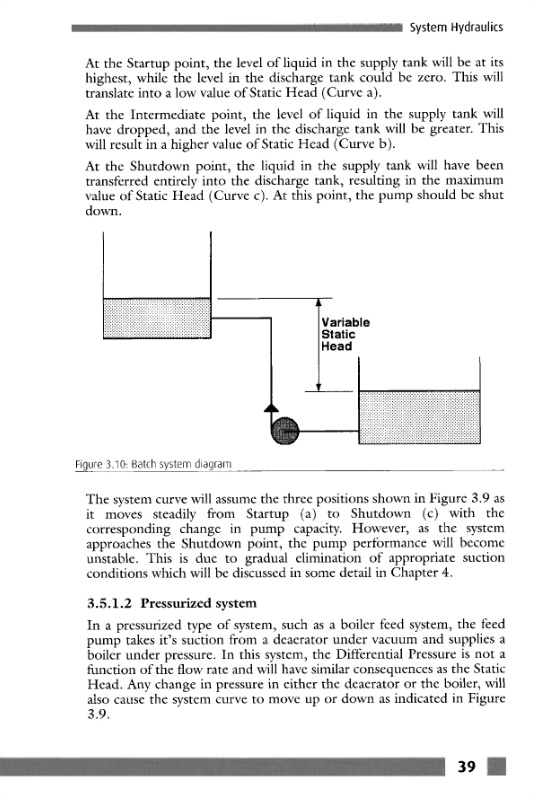 System Hydraulics

At the Startup point, the level of liquid in the supply tank will be at its highest, while the level in the discharge tank could be zero. This will translate into a low value of Static Head (Curve a).

At the Intermediate point, the level of liquid in the supply tank will have dropped, and the level in the discharge tank will be greater. This will result in a higher value of Static Head (Curve b).

At the Shutdown point, the liquid in the supply tank will have been transferred entirely into the discharge tank, resulting in the maximum value of Static Head (Curve c). At this point, the pump should be shut down.

Variable Static Head

Figure 3.10: Batch system diagram

The system curve will assume the three positions shown in Figure 3.9 as it moves steadily from Startup (a) to Shutdown (c) with the corresponding change in pump capacity. However, as the system approaches the Shutdown point, the pump performance will become unstable. This is due to gradual elimination of appropriate suction conditions which will be discussed in some detail in Chapter 4.

3.5.1.2 Pressurized system

In a pressurized type of system, such as a boiler feed system, the feed pump takes it's suction from a deaerator under vacuum and supplies a boiler under pressure. In this system, the Differential Pressure is not a function of the flow rate and will have similar consequences as the Static Head. Any change in pressure in either the deaerator or the boiler, will also cause the system curve to move up or down as indicated in Figure 3.9.

39